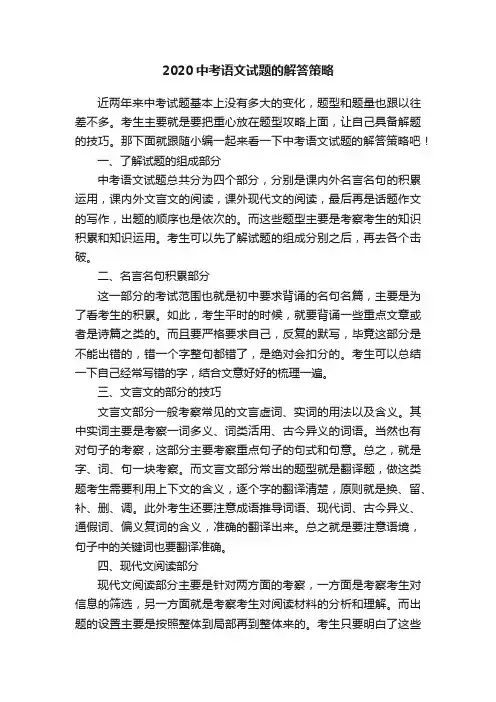 2020 中考语文试题的解答策略

近两年来中考试题基本上没有多大的变化，题型和题量也跟以往差不多。考生主要就是要把重心放在题型攻略上面，让自己具备解题的技巧。那下面就跟随小编一起来看一下中考语文试题的解答策略吧！

一、了解试题的组成部分

中考语文试题总共分为四个部分，分别是课内外名言名句的积累运用，课内外文言文的阅读，课外现代文的阅读，最后再是话题作文的写作，出题的顺序也是依次的。而这些题型主要是考察考生的知识积累和知识运用。考生可以先了解试题的组成分别之后，再去各个击破。

二、名言名句积累部分

这一部分的考试范围也就是初中要求背诵的名句名篇，主要是为了看考生的积累。如此，考生平时的时候，就要背诵一些重点文章或者是诗篇之类的。而且要严格要求自己，反复的默写，毕竟这部分是不能出错的，错一个字整句都错了，是绝对会扣分的。考生可以总结一下自己经常写错的字，结合文意好好的梳理一遍。

三、文言文的部分的技巧

文言文部分一般考察常见的文言虚词、实词的用法以及含义。其中实词主要是考察一词多义、词类活用、古今异义的词语。当然也有对句子的考察，这部分主要考察重点句子的句式和句意。总之，就是字、词、句一块考察。而文言文部分常出的题型就是翻译题，做这类题考生需要利用上下文的含义，逐个字的翻译清楚，原则就是换、留、补、删、调。此外考生还要注意成语推导词语、现代词、古今异义、通假词、偏义复词的含义，准确的翻译出来。总之就是要注意语境，句子中的关键词也要翻译准确。

四、现代文阅读部分

现代文阅读部分主要是针对两方面的考察，一方面是考察考生对信息的筛选，另一方面就是考察考生对阅读材料的分析和理解。而出题的设置主要是按照整体到局部再到整体来的。考生只要明白了这些